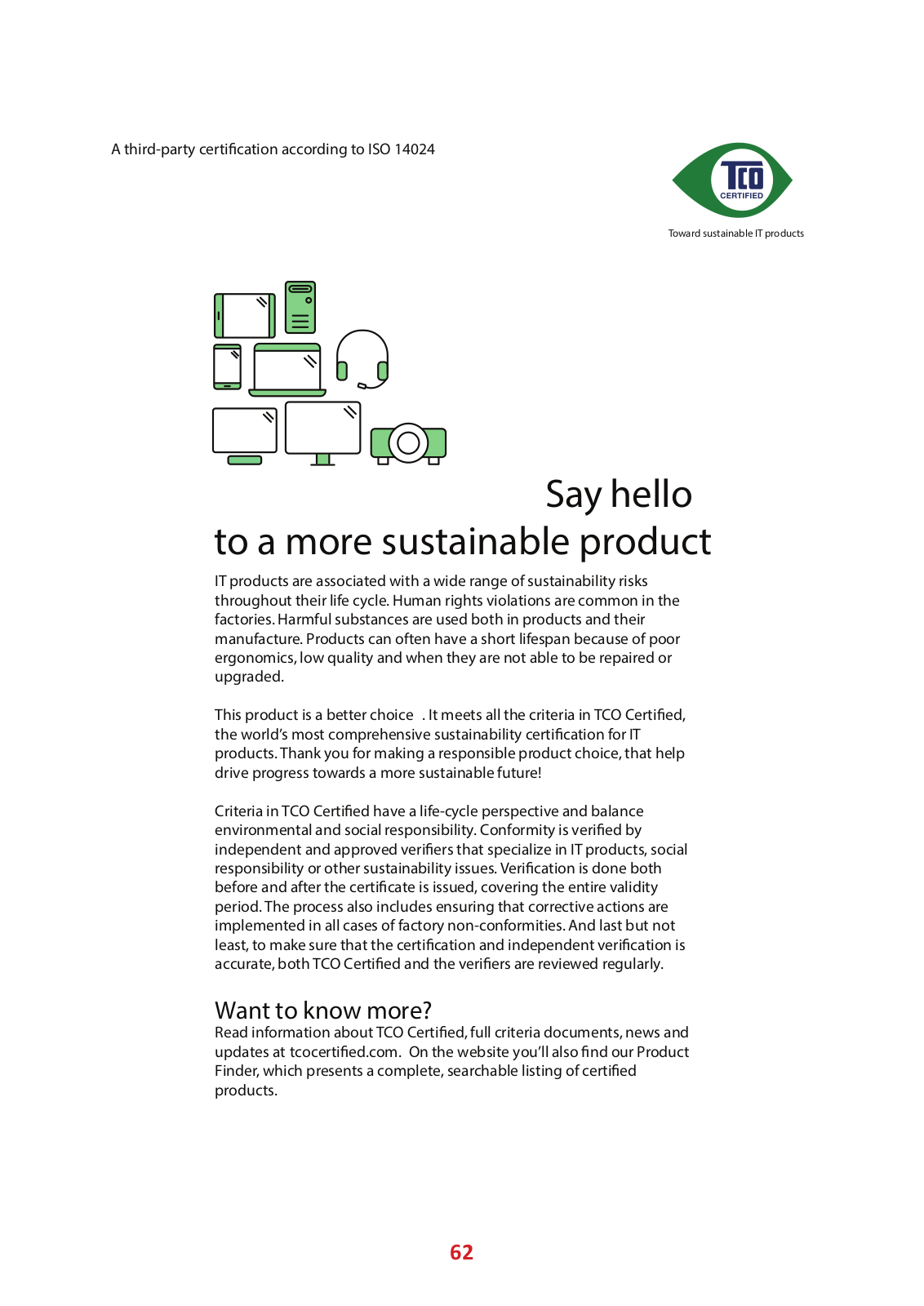 A third-party certification according to ISO 14024

TCO
CERTIFIED

Toward sustainable IT products

Say hello
to a more sustainable product

IT products are associated with a wide range of sustainability risks throughout their life cycle. Human rights violations are common in the factories. Harmful substances are used both in products and their manufacture. Products can often have a short lifespan because of poor ergonomics, low quality and when they are not able to be repaired or upgraded.

This product is a better choice . It meets all the criteria in TCO Certified, the world's most comprehensive sustainability certification for IT products. Thank you for making a responsible product choice, that help drive progress towards a more sustainable future!

Criteria in TCO Certified have a life-cycle perspective and balance environmental and social responsibility. Conformity is verified by independent and approved verifiers that specialize in IT products, social responsibility or other sustainability issues. Verification is done both before and after the certificate is issued, covering the entire validity period. The process also includes ensuring that corrective actions are implemented in all cases of factory non-conformities. And last but not least, to make sure that the certification and independent verification is accurate, both TCO Certified and the verifiers are reviewed regularly.

Want to know more?
Read information about TCO Certified, full criteria documents, news and updates at tcocertified.com. On the website you'll also find our Product Finder, which presents a complete, searchable listing of certified products.

62